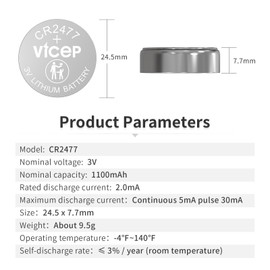 CR2477
+
vtcep
3V LITHIUM BATTERY

24.5mm

7.7mm

Product Parameters

Model: CR2477
Nominal voltage: 3V
Nominal capacity: 1100mAh
Rated discharge current: 2.0mA
Maximum discharge current: Continuous 5mA pulse 30mA
Size: 24.5 x 7.7mm
Weight: About 9.5g
Operating temperature: -4°F~140°F
Self-discharge rate: ≤ 3% / year (room temperature)